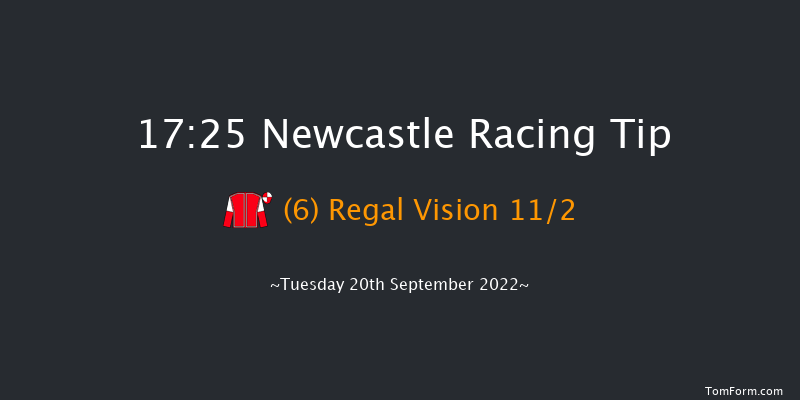 17:25 Newcastle Racing Tip

(6) Regal Vision 11/2

~Tuesday 20th September 2022~

TomForm.com